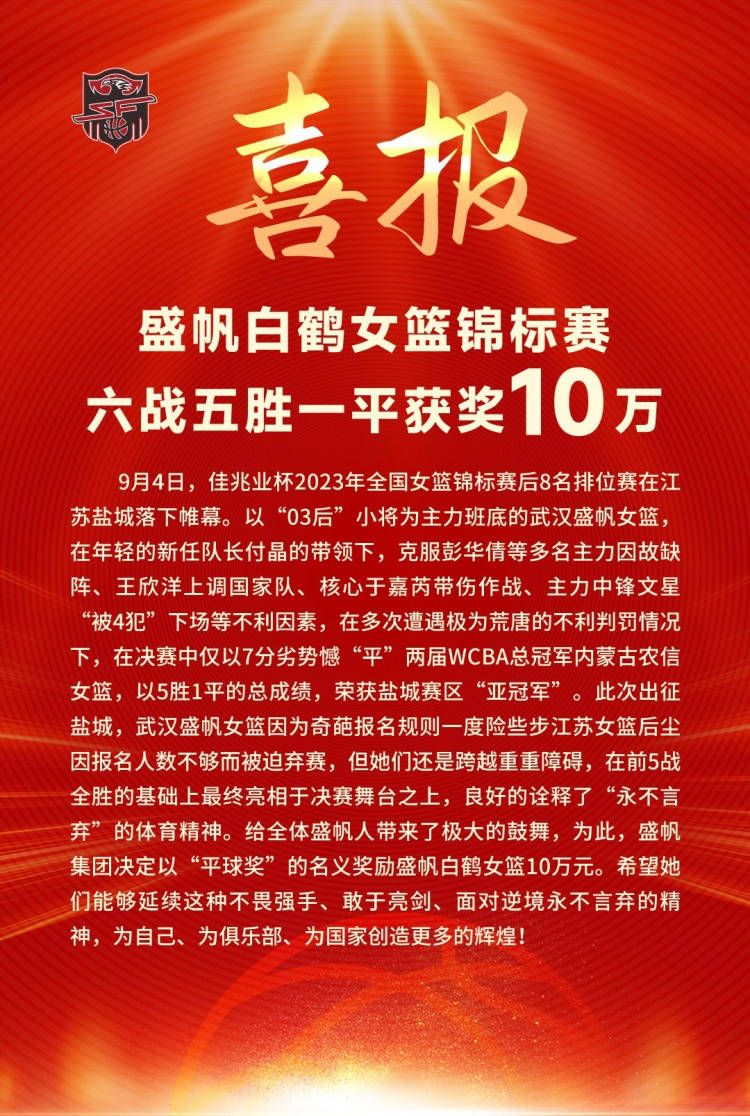 喜报

盛帆白鹤女篮锦标赛
六战五胜一平获奖10万

9月4日，佳兆业杯2023年全国女篮锦标赛后8名排位赛在江苏盐城落下帷幕。以“03后”小将为主力班底的武汉盛帆女篮，在年轻的新任队长付晶的带领下，克服彭华倩等多名主力因故缺阵、王欣洋上调国家队、核心于嘉芮带伤作战、主力中锋文星“被4犯”下场等不利因素，在多次遭遇极为荒唐的不利判罚情况下，在决赛中仅以7分劣势憾“平”两届WCBA总冠军内蒙古农信女篮，以5胜1平的总成绩，荣获盐城赛区“亚冠军”。此次出征盐城，武汉盛帆女篮因为奇葩报名规则一度险些步江苏女篮后尘因报名人数不够而被迫弃赛，但她们还是跨越重重障碍，在前5战全胜的基础上最终亮相于决赛舞台之上，良好的诠释了“永不言弃”的体育精神。给全体盛帆人带来了极大的鼓舞，为此，盛帆集团决定以“平球奖”的名义奖励盛帆白鹤女篮10万元。希望她们能够延续这种不畏强手、敢于亮剑、面对逆境永不言弃的精神，为自己、为俱乐部、为国家创造更多的辉煌！